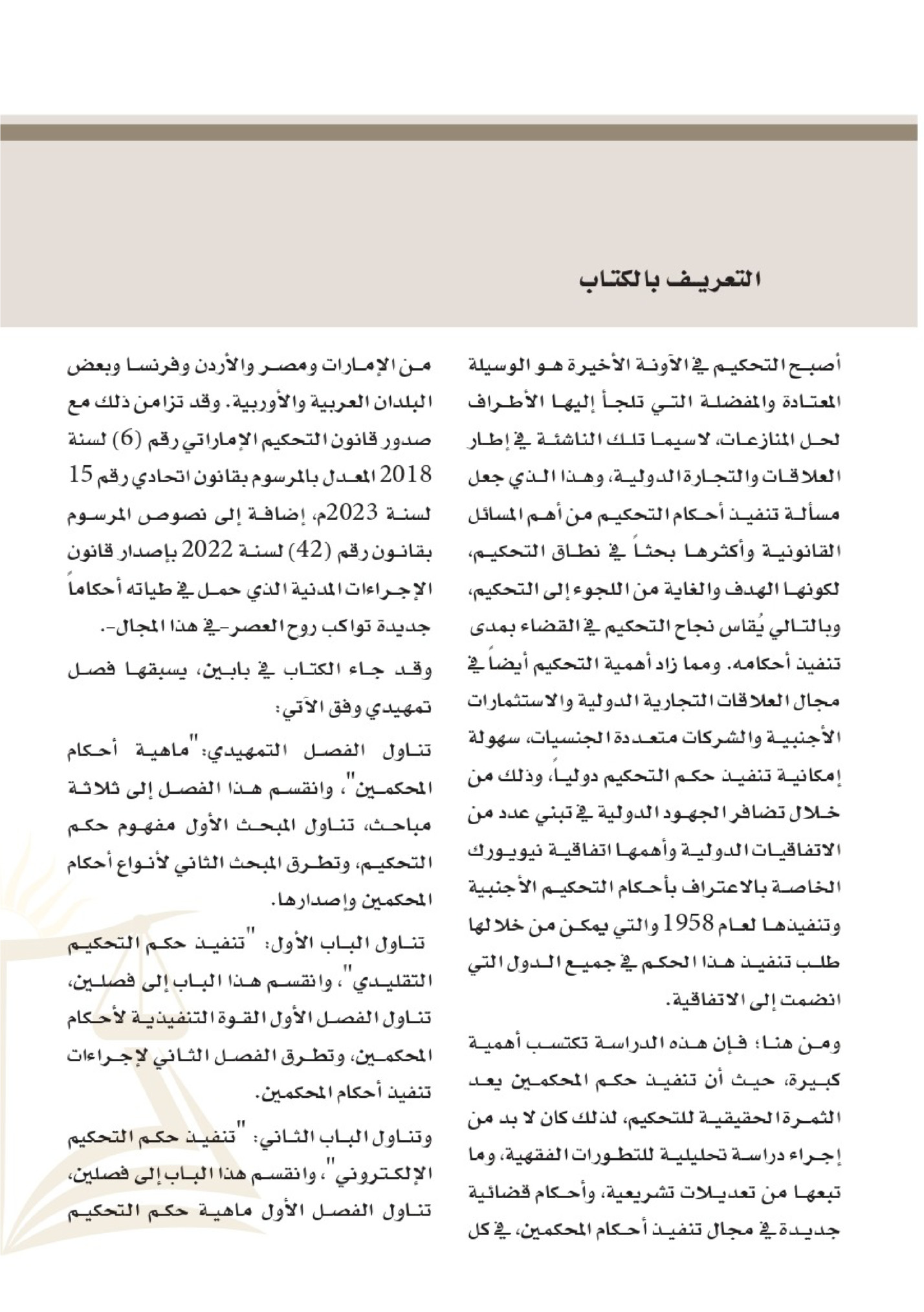 التعريف بالكتاب

أصبح التحكيم في الآونة الأخيرة هو الوسيلة المعتادة والمفضلة التي تلجأ إليها الأطراف لحل المنازعات، لاسيما تلك الناشئة في إطار العلاقات والتجارة الدولية، وهذا الذي جعل مسألة تنفيذ أحكام التحكيم من أهم المسائل القانونية وأكثرها بحثاً في نطاق التحكيم، لكونها الهدف والغاية من اللجوء إلى التحكيم، وبالتالي يُقاس نجاح التحكيم في القضاء بمدى تنفيذ أحكامه. ومما زاد أهمية التحكيم أيضاً في مجال العلاقات التجارية الدولية والاستثمارات الأجنبية والشركات متعددة الجنسيات، سهولة إمكانية تنفيذ حكم التحكيم دولياً، وذلك من خلال تضافر الجهود الدولية في تبني عدد من الاتفاقيات الدولية وأهمها اتفاقية نيويورك الخاصة بالاعتراف بأحكام التحكيم الأجنبية وتنفيذها لعام 1958 والتي يمكن من خلالها طلب تنفيذ هذا الحكم في جميع الدول التي انضمت إلى الاتفاقية.

ومن هنا؛ فإن هذه الدراسة تكتسب أهمية كبيرة، حيث أن تنفيذ حكم المحكمين يعد الثمرة الحقيقية للتحكيم، لذلك كان لا بد من إجراء دراسة تحليلية للتطورات الفقهية، وما تبعها من تعديلات تشريعية، وأحكام قضائية جديدة في مجال تنفيذ أحكام المحكمين، في كل

من الإمارات ومصر والأردن وفرنسا وبعض البلدان العربية والأوربية. وقد تزامن ذلك مع صدور قانون التحكيم الإماراتي رقم (6) لسنة 2018 المعدل بالمرسوم بقانون اتحادي رقم 15 لسنة 2023م، إضافة إلى نصوص المرسوم بقانون رقم (42) لسنة 2022 بإصدار قانون الإجراءات المدنية الذي حمل في طياته أحكاماً جديدة تواكب روح العصر-في هذا المجال-.

وقد جاء الكتاب في بابين، يسبقها فصل تمهيدي وفق الآتي:

تناول الفصل التمهيدي: "ماهية أحكام المحكمين"، وانقسم هذا الفصل إلى ثلاثة مباحث، تناول المبحث الأول مفهوم حكم التحكيم، وتطرق المبحث الثاني لأنواع أحكام المحكمين وإصدارها.

تناول الباب الأول: "تنفيذ حكم التحكيم التقليدي"، وانقسم هذا الباب إلى فصلين، تناول الفصل الأول القوة التنفيذية لأحكام المحكمين، وتطرق الفصل الثاني لإجراءات تنفيذ أحكام المحكمين.

وتناول الباب الثاني: "تنفيذ حكم التحكيم الإلكتروني"، وانقسم هذا الباب إلى فصلين، تناول الفصل الأول ماهية حكم التحكيم